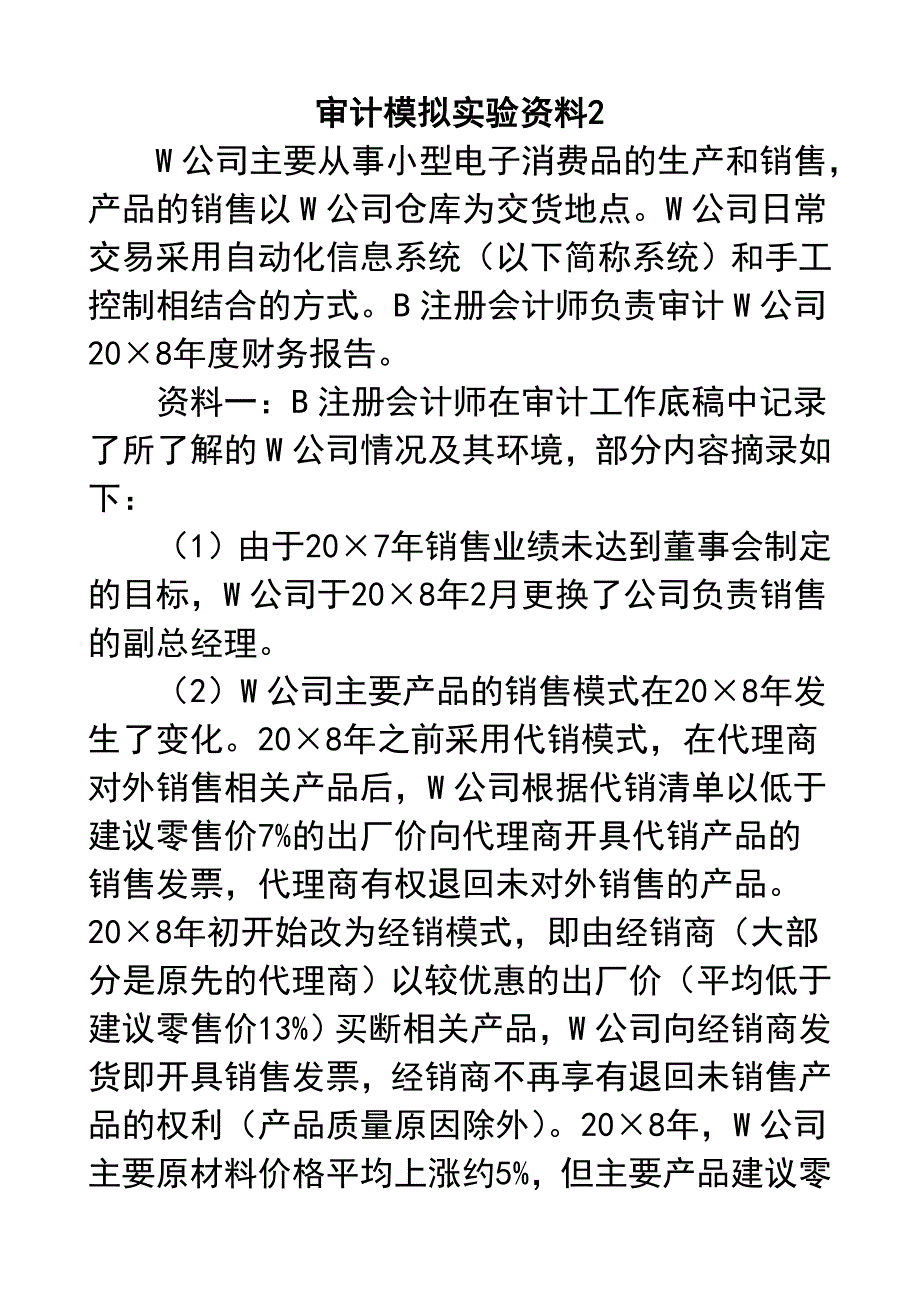 审计模拟实验资料2

W公司主要从事小型电子消费品的生产和销售，产品的销售以W公司仓库为交货地点。W公司日常交易采用自动化信息系统（以下简称系统）和手工控制相结合的方式。B注册会计师负责审计W公司20×8年度财务报告。

资料一：B注册会计师在审计工作底稿中记录了所了解的W公司情况及其环境，部分内容摘录如下：

（1）由于20×7年销售业绩未达到董事会制定的目标，W公司于20×8年2月更换了公司负责销售的副总经理。

（2）W公司主要产品的销售模式在20×8年发生了变化。20×8年之前采用代销模式，在代理商对外销售相关产品后，W公司根据代销清单以低于建议零售价7%的出厂价向代理商开具代销产品的销售发票，代理商有权退回未对外销售的产品。20×8年初开始改为经销模式，即由经销商（大部分是原先的代理商）以较优惠的出厂价（平均低于建议零售价13%）买断相关产品，W公司向经销商发货即开具销售发票，经销商不再享有退回未销售产品的权利（产品质量原因除外）。20×8年，W公司主要原材料价格平均上涨约5%，但主要产品建议零